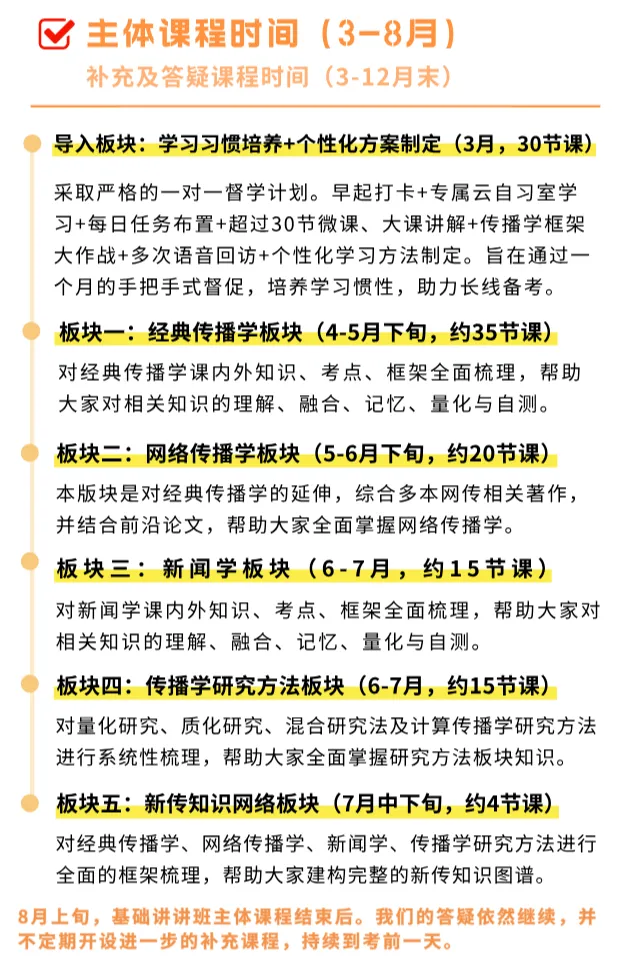 主体课程时间（3-8月）
补充及答疑课程时间（3-12月末）

导入板块：学习习惯培养+个性化方案制定（3月，30节课）

采取严格的一对一督学计划。早起打卡+专属云自习室学习+每日任务布置+超过30节微课、大课讲解+传播学框架大作战+多次语音回访+个性化学习方法制定。旨在通过一个月的手把手式督促，培养学习惯性，助力长线备考。

板块一：经典传播学板块（4-5月下旬，约35节课）

对经典传播学课内外知识、考点、框架全面梳理，帮助大家对相关知识的理解、融合、记忆、量化与自测。

板块二：网络传播学板块（5-6月下旬，约20节课）

本版块是对经典传播学的延伸，综合多本网传相关著作，并结合前沿论文，帮助大家全面掌握网络传播学。

板块三：新闻学板块（6-7月，约15节课）

对新闻学课内外知识、考点、框架全面梳理，帮助大家对相关知识的理解、融合、记忆、量化与自测。

板块四：传播学研究方法板块（6-7月，约15节课）

对量化研究、质化研究、混合研究法及计算传播学研究方法进行系统性梳理，帮助大家全面掌握研究方法板块知识。

板块五：新传知识网络板块（7月中下旬，约4节课）

对经典传播学、网络传播学、新闻学、传播学研究方法进行全面的框架梳理，帮助大家建构完整的新传知识图谱。

8月上旬，基础讲讲班主体课程结束后。我们的答疑依然继续，并不定期开设进一步的补充课程，持续到考前一天。